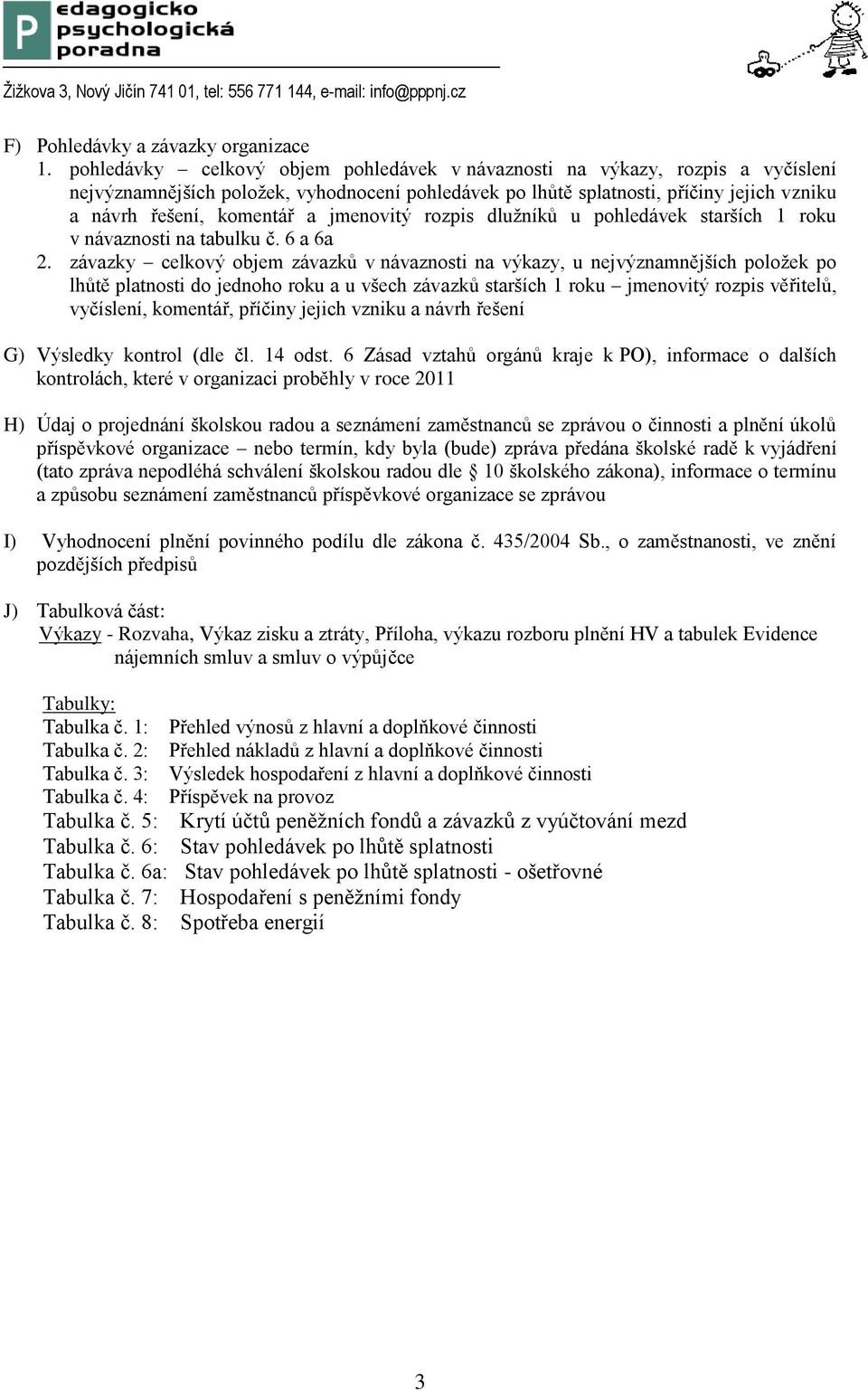 P edagogicko psychologická poradna

Žižkova 3, Nový Jičín 741 01, tel: 556 771 144, e-mail: info@pppnj.cz

F) Pohledávky a závazky organizace
1. pohledávky – celkový objem pohledávek v návaznosti na výkazy, rozpis a vyčíslení nejvýznamnějších položek, vyhodnocení pohledávek po lhůtě splatnosti, příčiny jejich vzniku a návrh řešení, komentář a jmenovitý rozpis dlužníků u pohledávek starších 1 roku v návaznosti na tabulku č. 6 a 6a
2. závazky – celkový objem závazků v návaznosti na výkazy, u nejvýznamnějších položek po lhůtě platnosti do jednoho roku a u všech závazků starších 1 roku – jmenovitý rozpis věřitelů, vyčíslení, komentář, příčiny jejich vzniku a návrh řešení

G) Výsledky kontrol (dle čl. 14 odst. 6 Zásad vztahů orgánů kraje k PO), informace o dalších kontrolách, které v organizaci proběhly v roce 2011

H) Údaj o projednání školskou radou a seznámení zaměstnanců se zprávou o činnosti a plnění úkolů příspěvkové organizace – nebo termín, kdy byla (bude) zpráva předána školské radě k vyjádření (tato zpráva nepodléhá schválení školskou radou dle § 10 školského zákona), informace o termínu a způsobu seznámení zaměstnanců příspěvkové organizace se zprávou

I) Vyhodnocení plnění povinného podílu dle zákona č. 435/2004 Sb., o zaměstnanosti, ve znění pozdějších předpisů

J) Tabulková část:
Výkazy - Rozvaha, Výkaz zisku a ztráty, Příloha, výkazu rozboru plnění HV a tabulek Evidence nájemních smluv a smluv o výpůjčce

Tabulky:
Tabulka č. 1: Přehled výnosů z hlavní a doplňkové činnosti
Tabulka č. 2: Přehled nákladů z hlavní a doplňkové činnosti
Tabulka č. 3: Výsledek hospodaření z hlavní a doplňkové činnosti
Tabulka č. 4: Příspěvek na provoz
Tabulka č. 5: Krytí účtů peněžních fondů a závazků z vyúčtování mezd
Tabulka č. 6: Stav pohledávek po lhůtě splatnosti
Tabulka č. 6a: Stav pohledávek po lhůtě splatnosti - ošetřovné
Tabulka č. 7: Hospodaření s peněžními fondy
Tabulka č. 8: Spotřeba energií

3